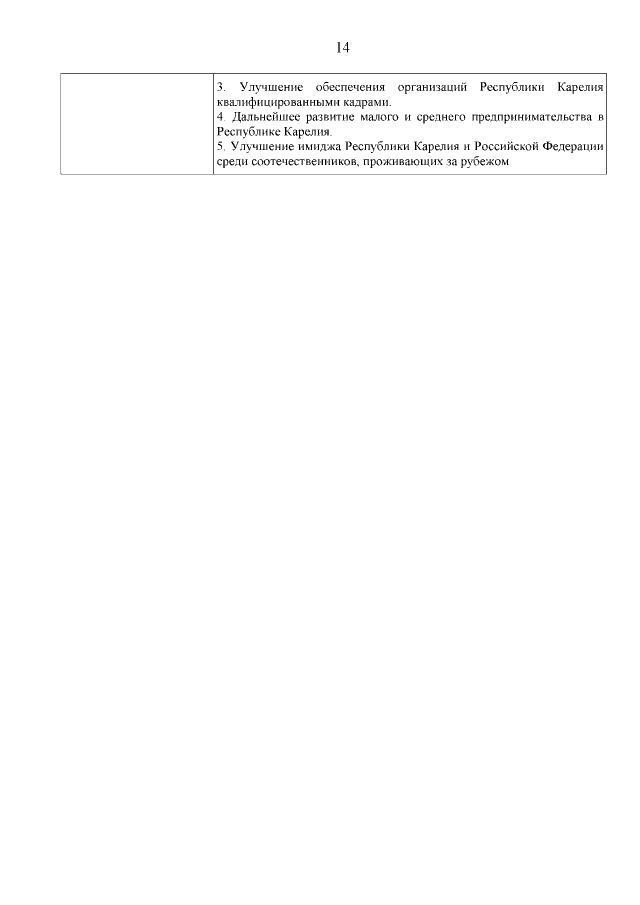 14

|  | 3. Улучшение обеспечения организаций Республики Карелия квалифицированными кадрами. 4. Дальнейшее развитие малого и среднего предпринимательства в Республике Карелия. 5. Улучшение имиджа Республики Карелия и Российской Федерации среди соотечественников, проживающих за рубежом |
|---|---|